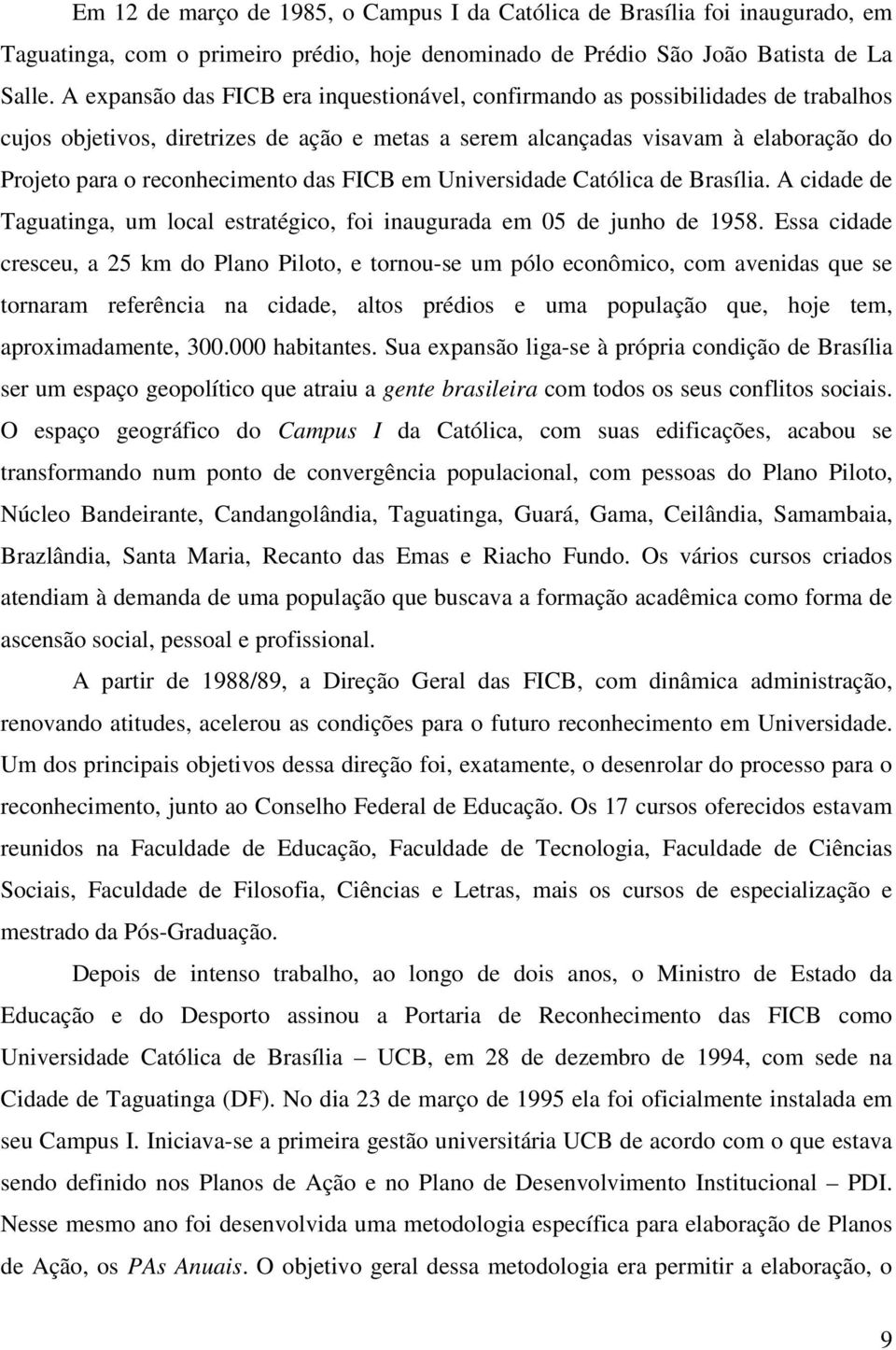 Em 12 de março de 1985, o Campus I da Católica de Brasília foi inaugurado, em Taguatinga, com o primeiro prédio, hoje denominado de Prédio São João Batista de La Salle. A expansão das FICB era inquestionável, confirmando as possibilidades de trabalhos cujos objetivos, diretrizes de ação e metas a serem alcançadas visavam à elaboração do Projeto para o reconhecimento das FICB em Universidade Católica de Brasília. A cidade de Taguatinga, um local estratégico, foi inaugurada em 05 de junho de 1958. Essa cidade cresceu, a 25 km do Plano Piloto, e tornou-se um pólo econômico, com avenidas que se tornaram referência na cidade, altos prédios e uma população que, hoje tem, aproximadamente, 300.000 habitantes. Sua expansão liga-se à própria condição de Brasília ser um espaço geopolítico que atraiu a gente brasileira com todos os seus conflitos sociais. O espaço geográfico do Campus I da Católica, com suas edificações, acabou se transformando num ponto de convergência populacional, com pessoas do Plano Piloto, Núcleo Bandeirante, Candangolândia, Taguatinga, Guará, Gama, Ceilândia, Samambaia, Brazlândia, Santa Maria, Recanto das Emas e Riacho Fundo. Os vários cursos criados atendiam à demanda de uma população que buscava a formação acadêmica como forma de ascensão social, pessoal e profissional.

A partir de 1988/89, a Direção Geral das FICB, com dinâmica administração, renovando atitudes, acelerou as condições para o futuro reconhecimento em Universidade. Um dos principais objetivos dessa direção foi, exatamente, o desenrolar do processo para o reconhecimento, junto ao Conselho Federal de Educação. Os 17 cursos oferecidos estavam reunidos na Faculdade de Educação, Faculdade de Tecnologia, Faculdade de Ciências Sociais, Faculdade de Filosofia, Ciências e Letras, mais os cursos de especialização e mestrado da Pós-Graduação.

Depois de intenso trabalho, ao longo de dois anos, o Ministro de Estado da Educação e do Desporto assinou a Portaria de Reconhecimento das FICB como Universidade Católica de Brasília – UCB, em 28 de dezembro de 1994, com sede na Cidade de Taguatinga (DF). No dia 23 de março de 1995 ela foi oficialmente instalada em seu Campus I. Iniciava-se a primeira gestão universitária UCB de acordo com o que estava sendo definido nos Planos de Ação e no Plano de Desenvolvimento Institucional – PDI. Nesse mesmo ano foi desenvolvida uma metodologia específica para elaboração de Planos de Ação, os PAs Anuais. O objetivo geral dessa metodologia era permitir a elaboração, o

9